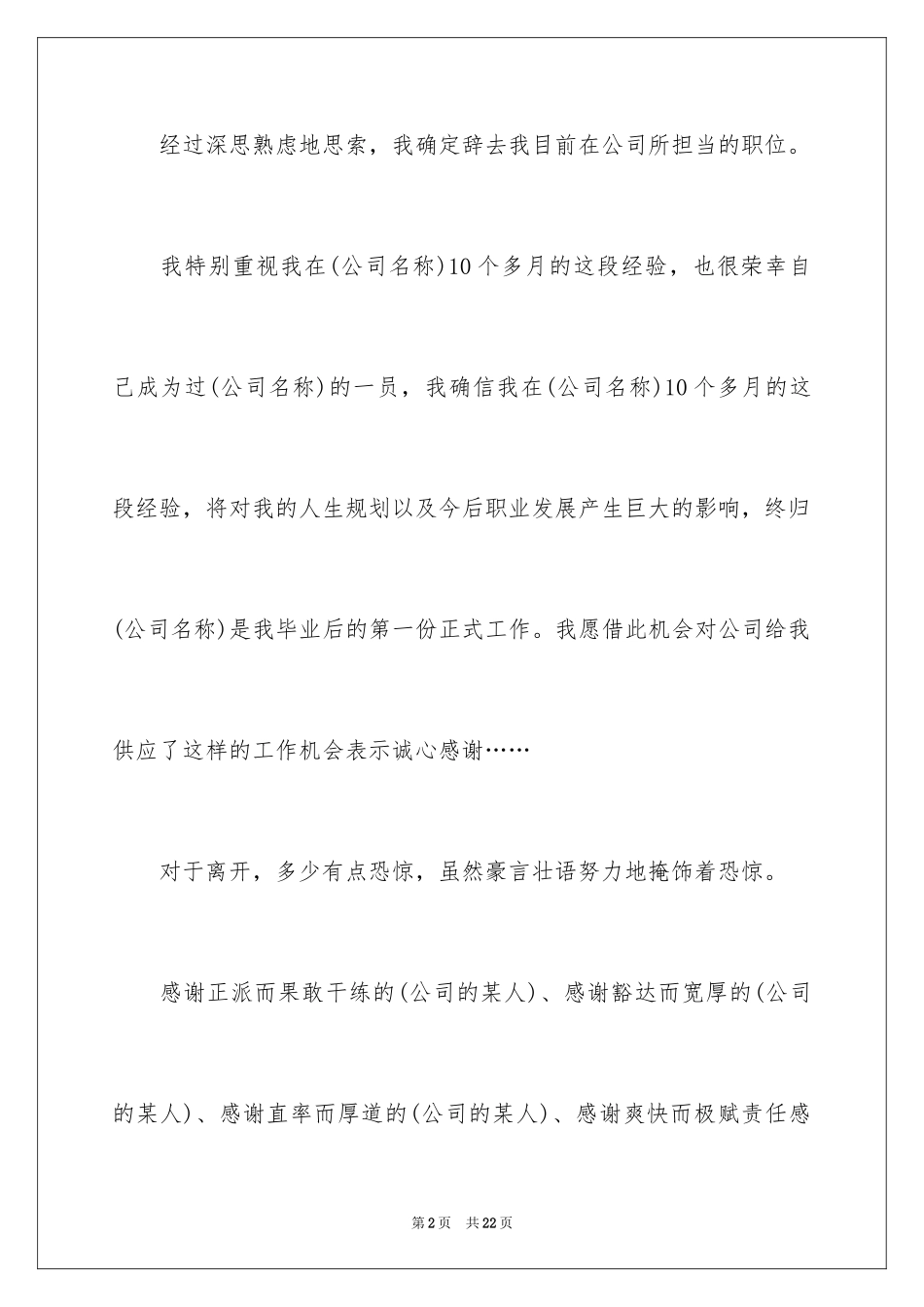 经过深思熟虑地思索，我确定辞去我目前在公司所担当的职位。

我特别重视我在(公司名称)10个多月的这段经验，也很荣幸自己成为过(公司名称)的一员，我确信我在(公司名称)10个多月的这段经验，将对我的人生规划以及今后职业发展产生巨大的影响，终归(公司名称)是我毕业后的第一份正式工作。我愿借此机会对公司给我供应了这样的工作机会表示诚心感谢……

对于离开，多少有点恐惊，虽然豪言壮语努力地掩饰着恐惊。

感谢正派而果敢干练的(公司的某人)、感谢豁达而宽厚的(公司的某人)、感谢直率而厚道的(公司的某人)、感谢爽快而极赋责任感

第2页 共22页